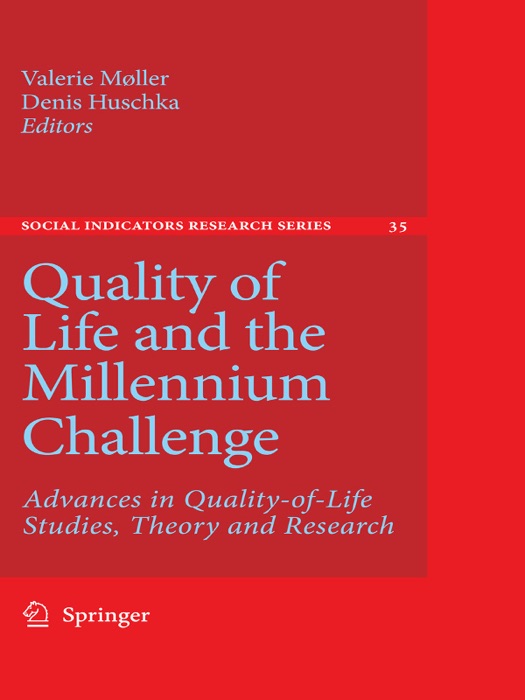 Valerie Møller
Denis Huschka
Editors

SOCIAL INDICATORS RESEARCH SERIES 35

Quality of Life and the Millennium Challenge

Advances in Quality-of-Life Studies, Theory and Research

Springer